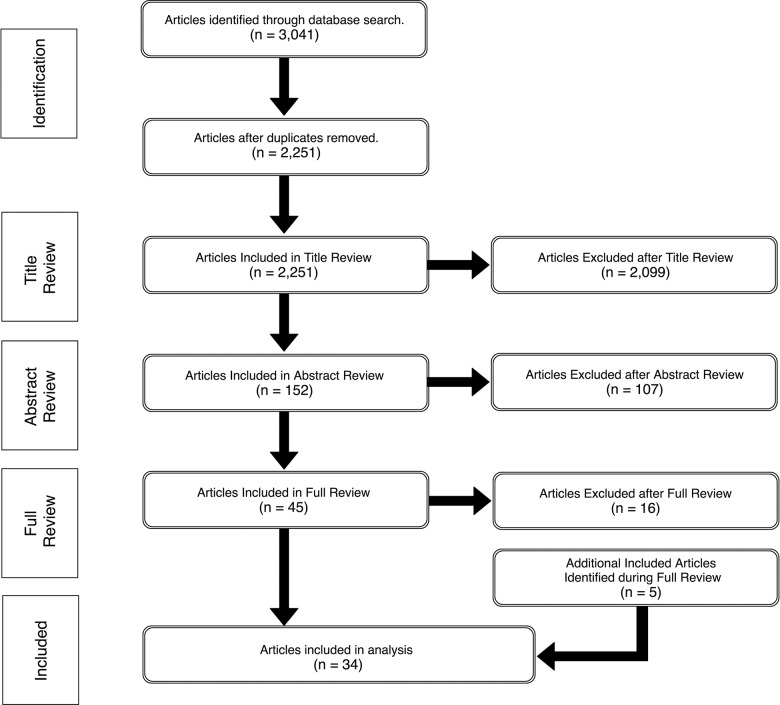 Identification

Articles identified through database search.
(n = 3,041)

Articles after duplicates removed.
(n = 2,251)

Title Review

Articles Included in Title Review
(n = 2,251)

Articles Excluded after Title Review
(n = 2,099)

Abstract Review

Articles Included in Abstract Review
(n = 152)

Articles Excluded after Abstract Review
(n = 107)

Full Review

Articles Included in Full Review
(n = 45)

Articles Excluded after Full Review
(n = 16)

Additional Included Articles
Identified during Full Review
(n = 5)

Included

Articles included in analysis
(n = 34)